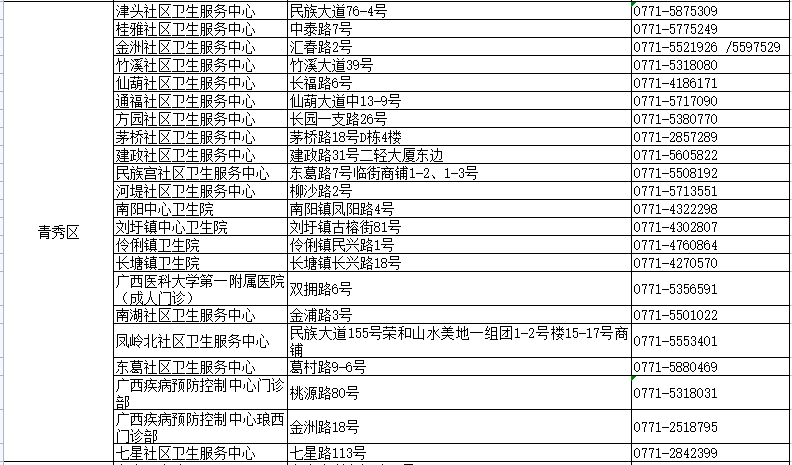 | 青秀区 | 津头社区卫生服务中心 | 民族大道76-4号 | 0771-5875309 |
|---|---|---|---|
| | 桂雅社区卫生服务中心 | 中泰路7号 | 0771-5775249 |
| | 金洲社区卫生服务中心 | 汇春路2号 | 0771-5521926 /5597529 |
| | 竹溪社区卫生服务中心 | 竹溪大道39号 | 0771-5318080 |
| | 仙葫社区卫生服务中心 | 长福路6号 | 0771-4186171 |
| | 通福社区卫生服务中心 | 仙葫大道中13-9号 | 0771-5717090 |
| | 方园社区卫生服务中心 | 长园一支路26号 | 0771-5380770 |
| | 茅桥社区卫生服务中心 | 茅桥路18号D栋4楼 | 0771-2857289 |
| | 建政社区卫生服务中心 | 建政路31号二轻大厦东边 | 0771-5605822 |
| | 民族宫社区卫生服务中心 | 东葛路7号临街商铺1-2、1-3号 | 0771-5508192 |
| | 河堤社区卫生服务中心 | 柳沙路2号 | 0771-5713551 |
| | 南阳中心卫生院 | 南阳镇凤阳路4号 | 0771-4322298 |
| | 刘圩镇中心卫生院 | 刘圩镇古榕街81号 | 0771-4302807 |
| | 伶俐镇卫生院 | 伶俐镇民兴路1号 | 0771-4760864 |
| | 长塘镇卫生院 | 长塘镇长兴路18号 | 0771-4270570 |
| | 广西医科大学第一附属医院（成人门诊） | 双拥路6号 | 0771-5356591 |
| | 南湖社区卫生服务中心 | 金浦路3号 | 0771-5501022 |
| | 凤岭北社区卫生服务中心 | 民族大道155号荣和山水美地一组团1-2号楼15-17号商铺 | 0771-5553401 |
| | 东葛社区卫生服务中心 | 葛村路9-6号 | 0771-5880469 |
| | 广西疾病预防控制中心门诊部 | 桃源路80号 | 0771-5318031 |
| | 广西疾病预防控制中心琅西门诊部 | 金洲路18号 | 0771-2518795 |
| | 七星社区卫生服务中心 | 七星路113号 | 0771-2842399 |